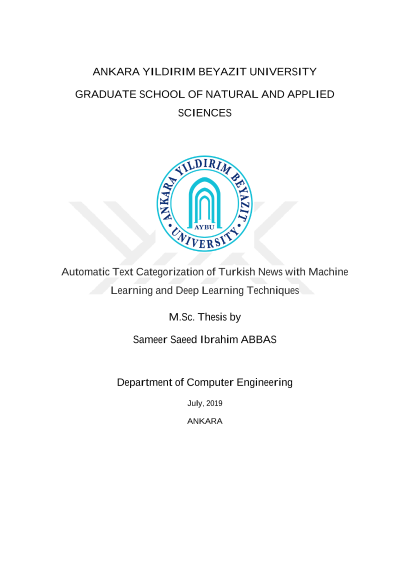 ANKARA YILDIRIM BEYAZIT UNIVERSITY

GRADUATE SCHOOL OF NATURAL AND APPLIED SCIENCES

ANKARA YILDIRIM BEYAZIT UNIVERSITY

AYBU

Automatic Text Categorization of Turkish News with Machine Learning and Deep Learning Techniques

M.Sc. Thesis by

Sameer Saeed Ibrahim ABBAS

Department of Computer Engineering

July, 2019

ANKARA